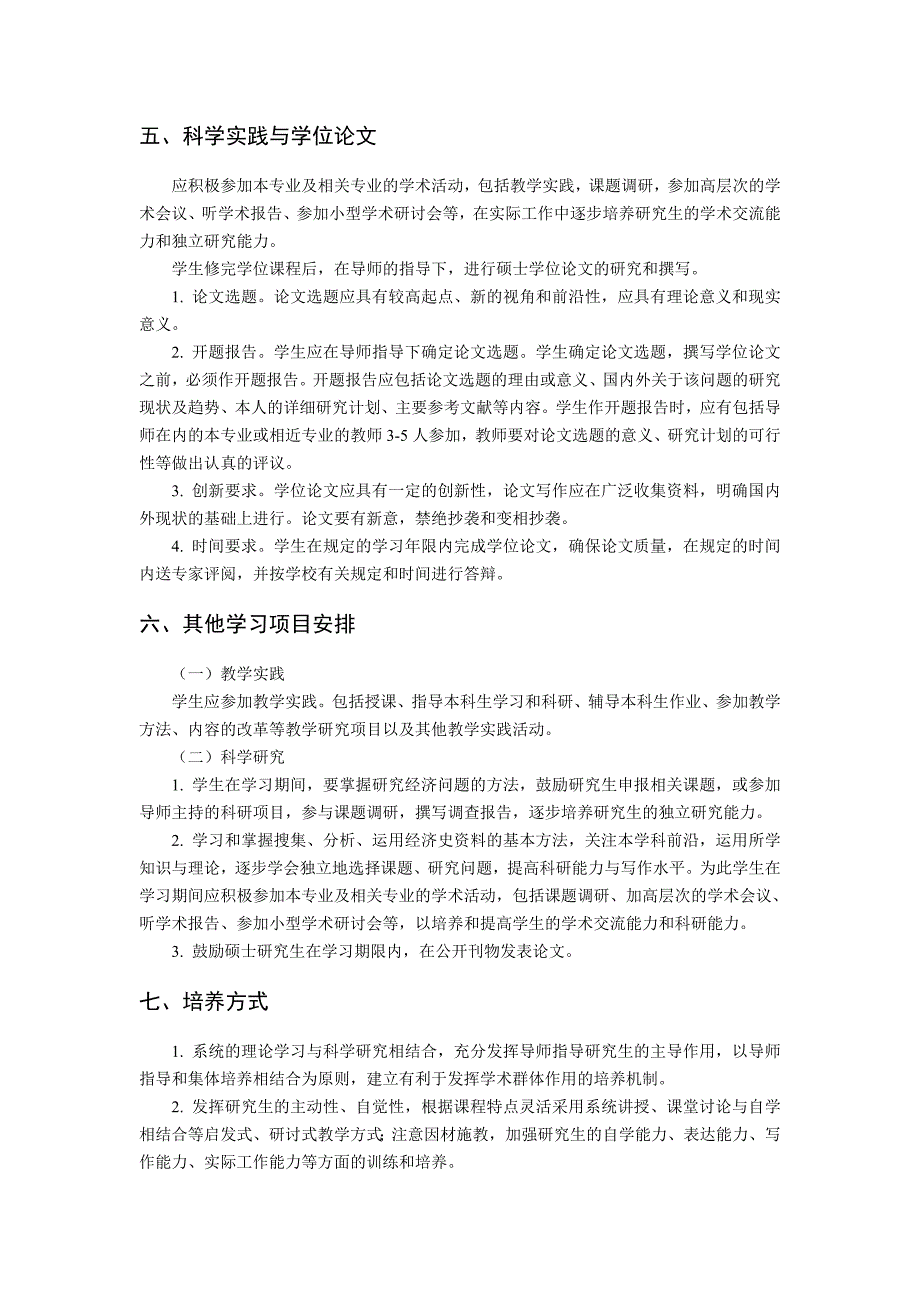 五、科学实践与学位论文

应积极参加本专业及相关专业的学术活动，包括教学实践，课题调研，参加高层次的学术会议、听学术报告、参加小型学术研讨会等，在实际工作中逐步培养研究生的学术交流能力和独立研究能力。

学生修完学位课程后，在导师的指导下，进行硕士学位论文的研究和撰写。

1. 论文选题。论文选题应具有较高起点、新的视角和前沿性，应具有理论意义和现实意义。

2. 开题报告。学生应在导师指导下确定论文选题。学生确定论文选题，撰写学位论文之前，必须作开题报告。开题报告应包括论文选题的理由或意义、国内外关于该问题的研究现状及趋势、本人的详细研究计划、主要参考文献等内容。学生作开题报告时，应有包括导师在内的本专业或相近专业的教师 3-5 人参加，教师要对论文选题的意义、研究计划的可行性等做出认真的评议。

3. 创新要求。学位论文应具有一定的创新性，论文写作应在广泛收集资料，明确国内外现状的基础上进行。论文要有新意，禁绝抄袭和变相抄袭。

4. 时间要求。学生在规定的学习年限内完成学位论文，确保论文质量，在规定的时间内送专家评阅，并按学校有关规定和时间进行答辩。

六、其他学习项目安排

（一）教学实践

学生应参加教学实践。包括授课、指导本科生学习和科研、辅导本科生作业、参加教学方法、内容的改革等教学研究项目以及其他教学实践活动。

（二）科学研究

1. 学生在学习期间，要掌握研究经济问题的方法，鼓励研究生申报相关课题，或参加导师主持的科研项目，参与课题调研，撰写调查报告，逐步培养研究生的独立研究能力。

2. 学习和掌握搜集、分析、运用经济史资料的基本方法，关注本学科前沿，运用所学知识与理论，逐步学会独立地选择课题、研究问题，提高科研能力与写作水平。为此学生在学习期间应积极参加本专业及相关专业的学术活动，包括课题调研、加高层次的学术会议、听学术报告、参加小型学术研讨会等，以培养和提高学生的学术交流能力和科研能力。

3. 鼓励硕士研究生在学习期限内，在公开刊物发表论文。

七、培养方式

1. 系统的理论学习与科学研究相结合，充分发挥导师指导研究生的主导作用，以导师指导和集体培养相结合为原则，建立有利于发挥学术群体作用的培养机制。

2. 发挥研究生的主动性、自觉性，根据课程特点灵活采用系统讲授、课堂讨论与自学相结合等启发式、研讨式教学方式;注意因材施教，加强研究生的自学能力、表达能力、写作能力、实际工作能力等方面的训练和培养。